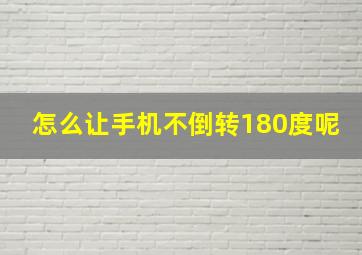 怎么让手机不倒转180度呢